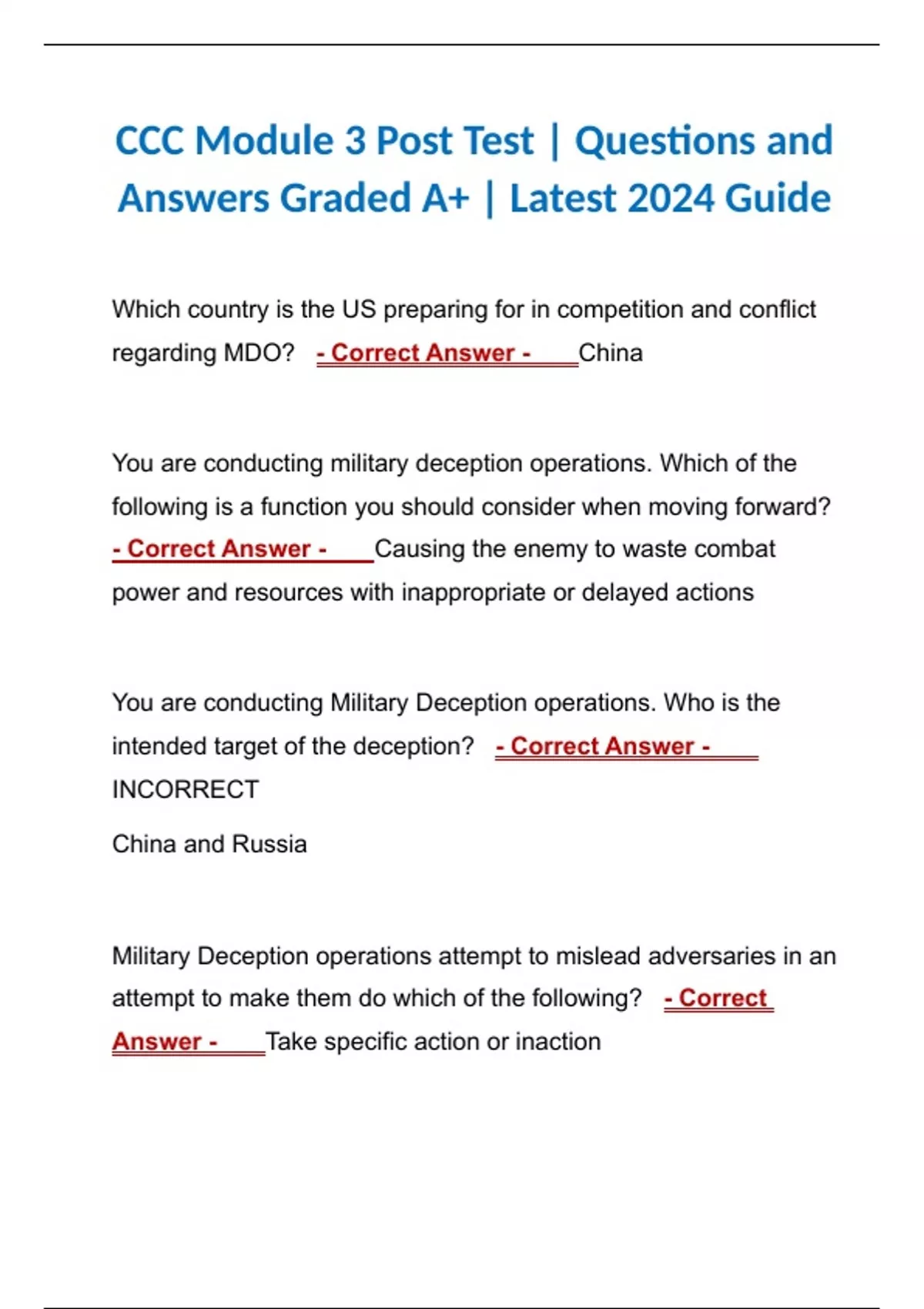 CCC Module 3 Post Test | Questions and Answers Graded A+ | Latest 2024 Guide

Which country is the US preparing for in competition and conflict regarding MDO? - Correct Answer - China

You are conducting military deception operations. Which of the following is a function you should consider when moving forward? - Correct Answer - Causing the enemy to waste combat power and resources with inappropriate or delayed actions

You are conducting Military Deception operations. Who is the intended target of the deception? - Correct Answer - INCORRECT

China and Russia

Military Deception operations attempt to mislead adversaries in an attempt to make them do which of the following? - Correct Answer - Take specific action or inaction